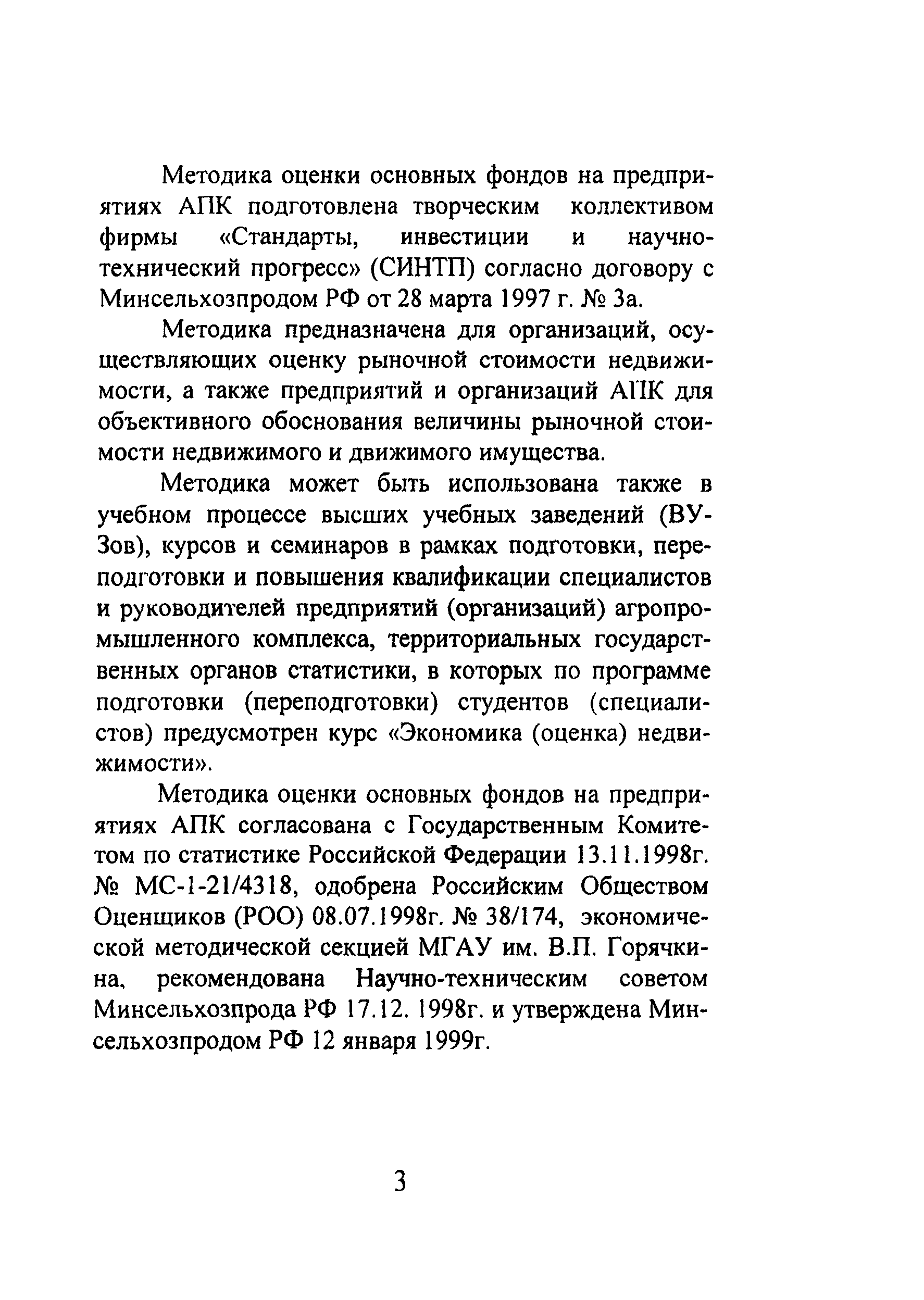 Методика оценки основных фондов на предприятиях АПК подготовлена творческим коллективом фирмы «Стандарты, инвестиции и научно-технический прогресс» (СИНТП) согласно договору с Минсельхозпродом РФ от 28 марта 1997 г. № 3а.

Методика предназначена для организаций, осуществляющих оценку рыночной стоимости недвижимости, а также предприятий и организаций АПК для объективного обоснования величины рыночной стоимости недвижимого и движимого имущества.

Методика может быть использована также в учебном процессе высших учебных заведений (ВУЗов), курсов и семинаров в рамках подготовки, переподготовки и повышения квалификации специалистов и руководителей предприятий (организаций) агропромышленного комплекса, территориальных государственных органов статистики, в которых по программе подготовки (переподготовки) студентов (специалистов) предусмотрен курс «Экономика (оценка) недвижимости».

Методика оценки основных фондов на предприятиях АПК согласована с Государственным Комитетом по статистике Российской Федерации 13.11.1998г. № МС-1-21/4318, одобрена Российским Обществом Оценщиков (РОО) 08.07.1998г. № 38/174, экономической методической секцией МГАУ им. В.П. Горячкина, рекомендована Научно-техническим советом Минсельхозпрода РФ 17.12. 1998г. и утверждена Минсельхозпродом РФ 12 января 1999г.

3